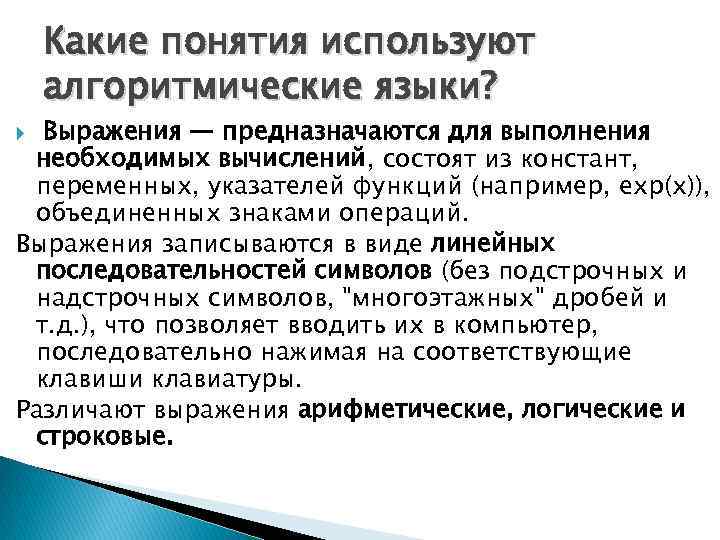 Какие понятия используют алгоритмические языки?

Выражения — предназначаются для выполнения необходимых вычислений, состоят из констант, переменных, указателей функций (например, exp(x)), объединенных знаками операций.

Выражения записываются в виде линейных последовательностей символов (без подстрочных и надстрочных символов, "многоэтажных" дробей и т.д.), что позволяет вводить их в компьютер, последовательно нажимая на соответствующие клавиши клавиатуры.

Различают выражения арифметические, логические и строковые.